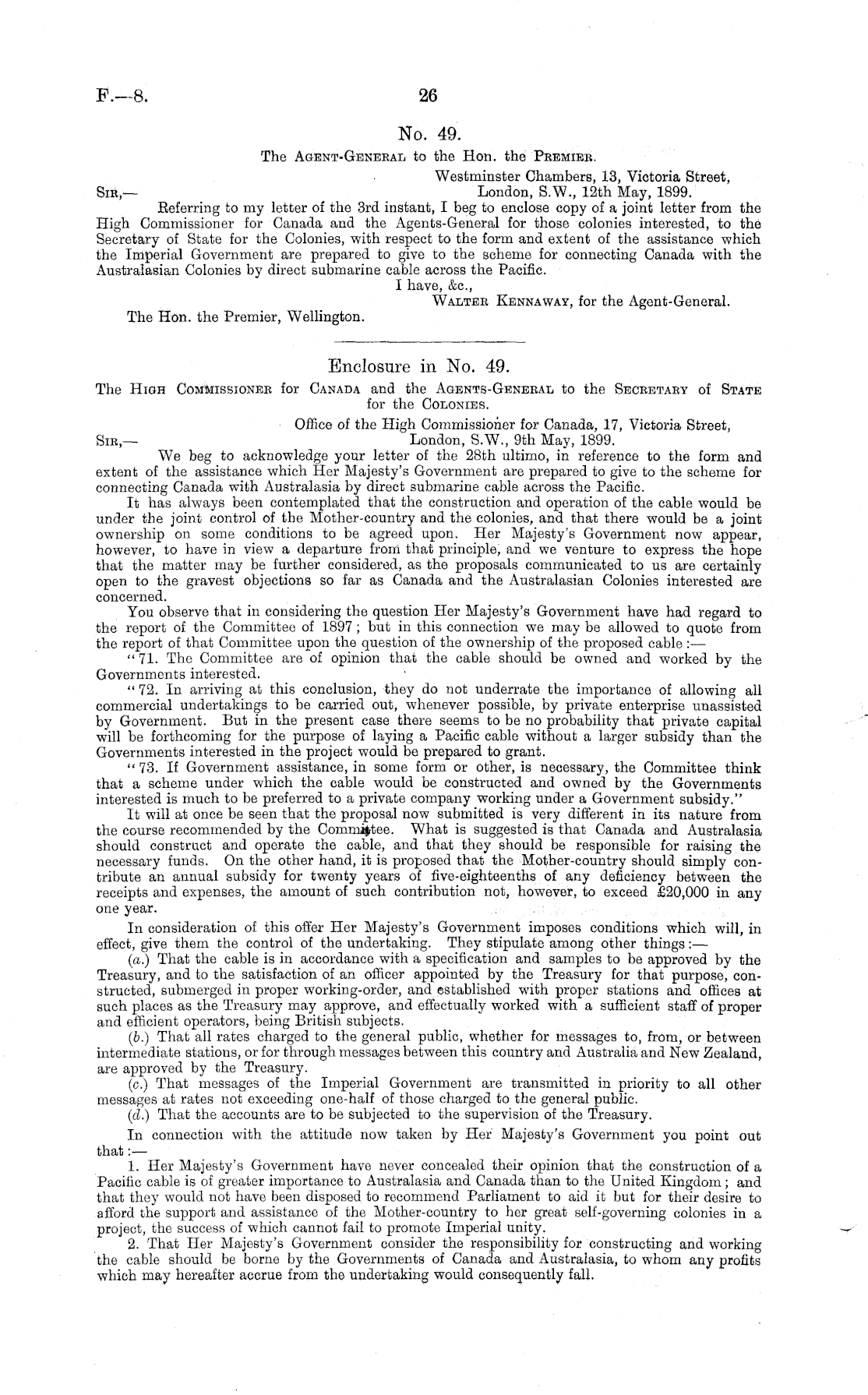 F.—8.

26

No. 49.

The Agent-General to the Hon. the Premier.

Westminster Chambers, 13, Victoria Street, London, S.W., 12th May, 1899.

Sir,—

Referring to my letter of the 3rd instant, I beg to enclose copy of a joint letter from the High Commissioner for Canada and the Agents-General for those colonies interested, to the Secretary of State for the Colonies, with respect to the form and extent of the assistance which the Imperial Government are prepared to give to the scheme for connecting Canada with the Australasian Colonies by direct submarine cable across the Pacific.

I have, &c.,

Walter Kennaway, for the Agent-General.

The Hon. the Premier, Wellington.

Enclosure in No. 49.

The High Commissioner for Canada and the Agents-General to the Secretary of State for the Colonies.

Office of the High Commissioner for Canada, 17, Victoria Street, London, S.W., 9th May, 1899.

Sir,—

We beg to acknowledge your letter of the 28th ultimo, in reference to the form and extent of the assistance which Her Majesty's Government are prepared to give to the scheme for connecting Canada with Australasia by direct submarine cable across the Pacific.

It has always been contemplated that the construction and operation of the cable would be under the joint control of the Mother-country and the colonies, and that there would be a joint ownership on some conditions to be agreed upon. Her Majesty's Government now appear, however, to have in view a departure from that principle, and we venture to express the hope that the matter may be further considered, as the proposals communicated to us are certainly open to the gravest objections so far as Canada and the Australasian Colonies interested are concerned.

You observe that in considering the question Her Majesty's Government have had regard to the report of the Committee of 1897; but in this connection we may be allowed to quote from the report of that Committee upon the question of the ownership of the proposed cable:—

"71. The Committee are of opinion that the cable should be owned and worked by the Governments interested.

"72. In arriving at this conclusion, they do not underrate the importance of allowing all commercial undertakings to be carried out, whenever possible, by private enterprise unassisted by Government. But in the present case there seems to be no probability that private capital will be forthcoming for the purpose of laying a Pacific cable without a larger subsidy than the Governments interested in the project would be prepared to grant.

"73. If Government assistance, in some form or other, is necessary, the Committee think that a scheme under which the cable would be constructed and owned by the Governments interested is much to be preferred to a private company working under a Government subsidy."

It will at once be seen that the proposal now submitted is very different in its nature from the course recommended by the Committee. What is suggested is that Canada and Australasia should construct and operate the cable, and that they should be responsible for raising the necessary funds. On the other hand, it is proposed that the Mother-country should simply contribute an annual subsidy for twenty years of five-eighteenths of any deficiency between the receipts and expenses, the amount of such contribution not, however, to exceed £20,000 in any one year.

In consideration of this offer Her Majesty's Government imposes conditions which will, in effect, give them the control of the undertaking. They stipulate among other things:—

(a.) That the cable is in accordance with a specification and samples to be approved by the Treasury, and to the satisfaction of an officer appointed by the Treasury for that purpose, constructed, submerged in proper working-order, and established with proper stations and offices at such places as the Treasury may approve, and effectually worked with a sufficient staff of proper and efficient operators, being British subjects.

(b.) That all rates charged to the general public, whether for messages to, from, or between intermediate stations, or for through messages between this country and Australia and New Zealand, are approved by the Treasury.

(c.) That messages of the Imperial Government are transmitted in priority to all other messages at rates not exceeding one-half of those charged to the general public.

(d.) That the accounts are to be subjected to the supervision of the Treasury.

In connection with the attitude now taken by Her Majesty's Government you point out that:—

1. Her Majesty's Government have never concealed their opinion that the construction of a Pacific cable is of greater importance to Australasia and Canada than to the United Kingdom; and that they would not have been disposed to recommend Parliament to aid it but for their desire to afford the support and assistance of the Mother-country to her great self-governing colonies in a project, the success of which cannot fail to promote Imperial unity.

2. That Her Majesty's Government consider the responsibility for constructing and working the cable should be borne by the Governments of Canada and Australasia, to whom any profits which may hereafter accrue from the undertaking would consequently fall.